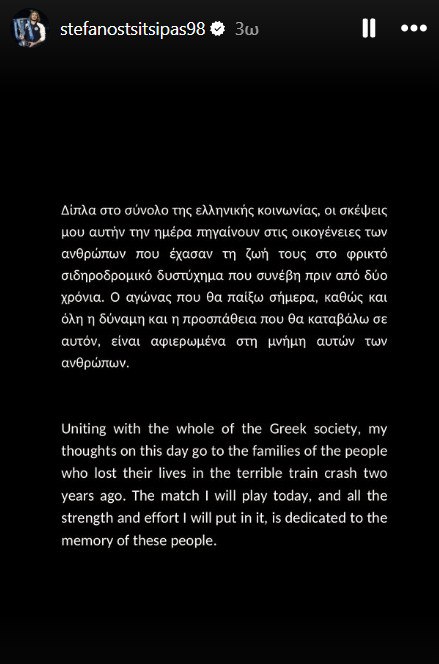 stefanostsitsipas98 3ω

Δίπλα στο σύνολο της ελληνικής κοινωνίας, οι σκέψεις μου αυτήν την ημέρα πηγαίνουν στις οικογένειες των ανθρώπων που έχασαν τη ζωή τους στο φρικτό σιδηροδρομικό δυστύχημα που συνέβη πριν από δύο χρόνια. Ο αγώνας που θα παίξω σήμερα, καθώς και όλη η δύναμη και η προσπάθεια που θα καταβάλω σε αυτόν, είναι αφιερωμένα στη μνήμη αυτών των ανθρώπων.

Uniting with the whole of the Greek society, my thoughts on this day go to the families of the people who lost their lives in the terrible train crash two years ago. The match I will play today, and all the strength and effort I will put in it, is dedicated to the memory of these people.